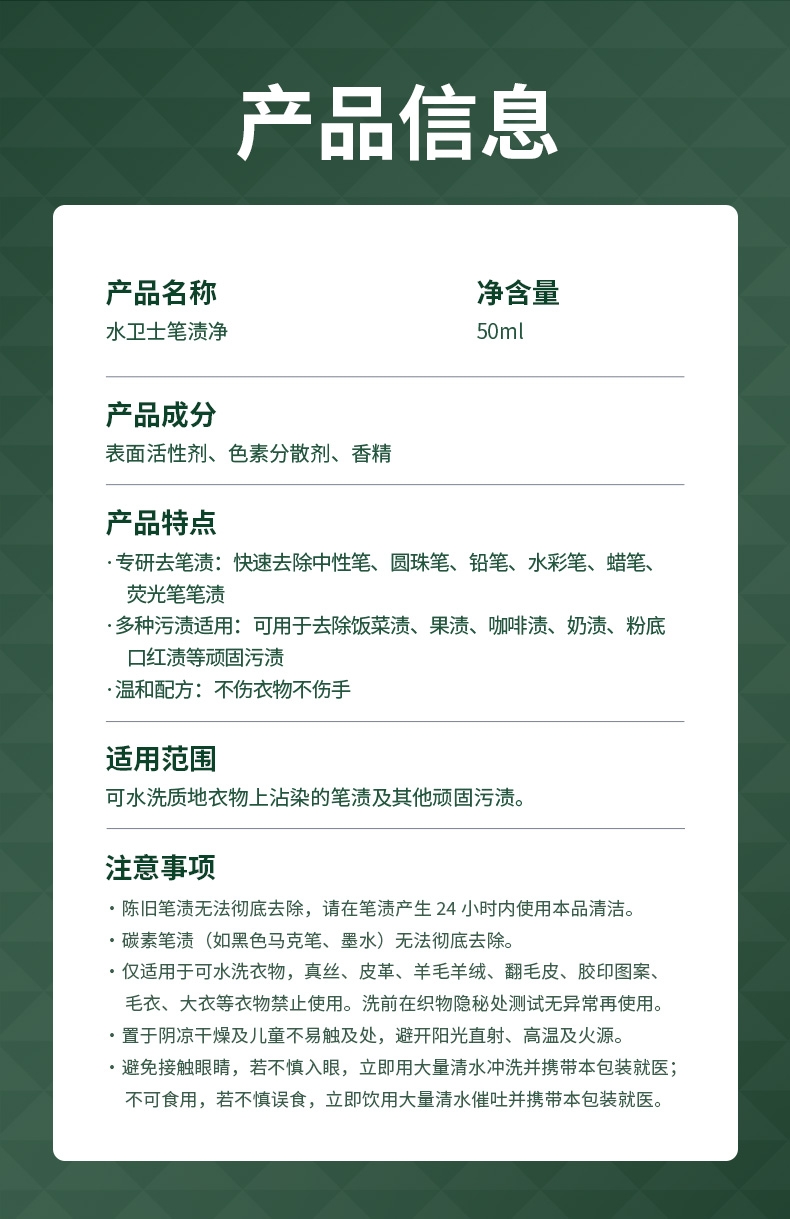 产品信息

产品名称
水卫士笔渍净

净含量
50ml

产品成分
表面活性剂、色素分散剂、香精

产品特点
· 专研去笔渍：快速去除中性笔、圆珠笔、铅笔、水彩笔、蜡笔、荧光笔笔渍
· 多种污渍适用：可用于去除饭菜渍、果渍、咖啡渍、奶渍、粉底口红渍等顽固污渍
· 温和配方：不伤衣物不伤手

适用范围
可水洗质地衣物上沾染的笔渍及其他顽固污渍。

注意事项
· 陈旧笔渍无法彻底去除，请在笔渍产生 24 小时内使用本品清洁。
· 碳素笔渍（如黑色马克笔、墨水）无法彻底去除。
· 仅适用于可水洗衣物，真丝、皮革、羊毛羊绒、翻毛皮、胶印图案、毛衣、大衣等衣物禁止使用。洗前在织物隐秘处测试无异常再使用。
· 置于阴凉干燥及儿童不易触及处，避开阳光直射、高温及火源。
· 避免接触眼睛，若不慎入眼，立即用大量清水冲洗并携带本包装就医；不可食用，若不慎误食，立即饮用大量清水催吐并携带本包装就医。